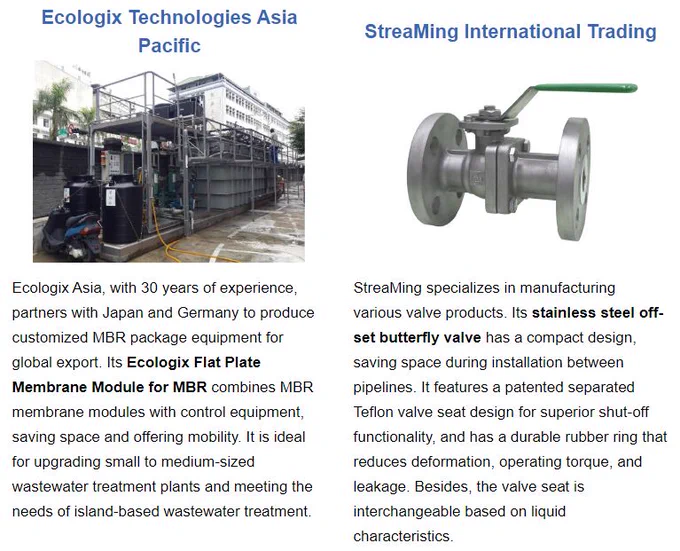 Ecologix Technologies Asia Pacific

Ecologix Asia, with 30 years of experience, partners with Japan and Germany to produce customized MBR package equipment for global export. Its Ecologix Flat Plate Membrane Module for MBR combines MBR membrane modules with control equipment, saving space and offering mobility. It is ideal for upgrading small to medium-sized wastewater treatment plants and meeting the needs of island-based wastewater treatment.

StreaMing International Trading

StreaMing specializes in manufacturing various valve products. Its stainless steel off-set butterfly valve has a compact design, saving space during installation between pipelines. It features a patented separated Teflon valve seat design for superior shut-off functionality, and has a durable rubber ring that reduces deformation, operating torque, and leakage. Besides, the valve seat is interchangeable based on liquid characteristics.